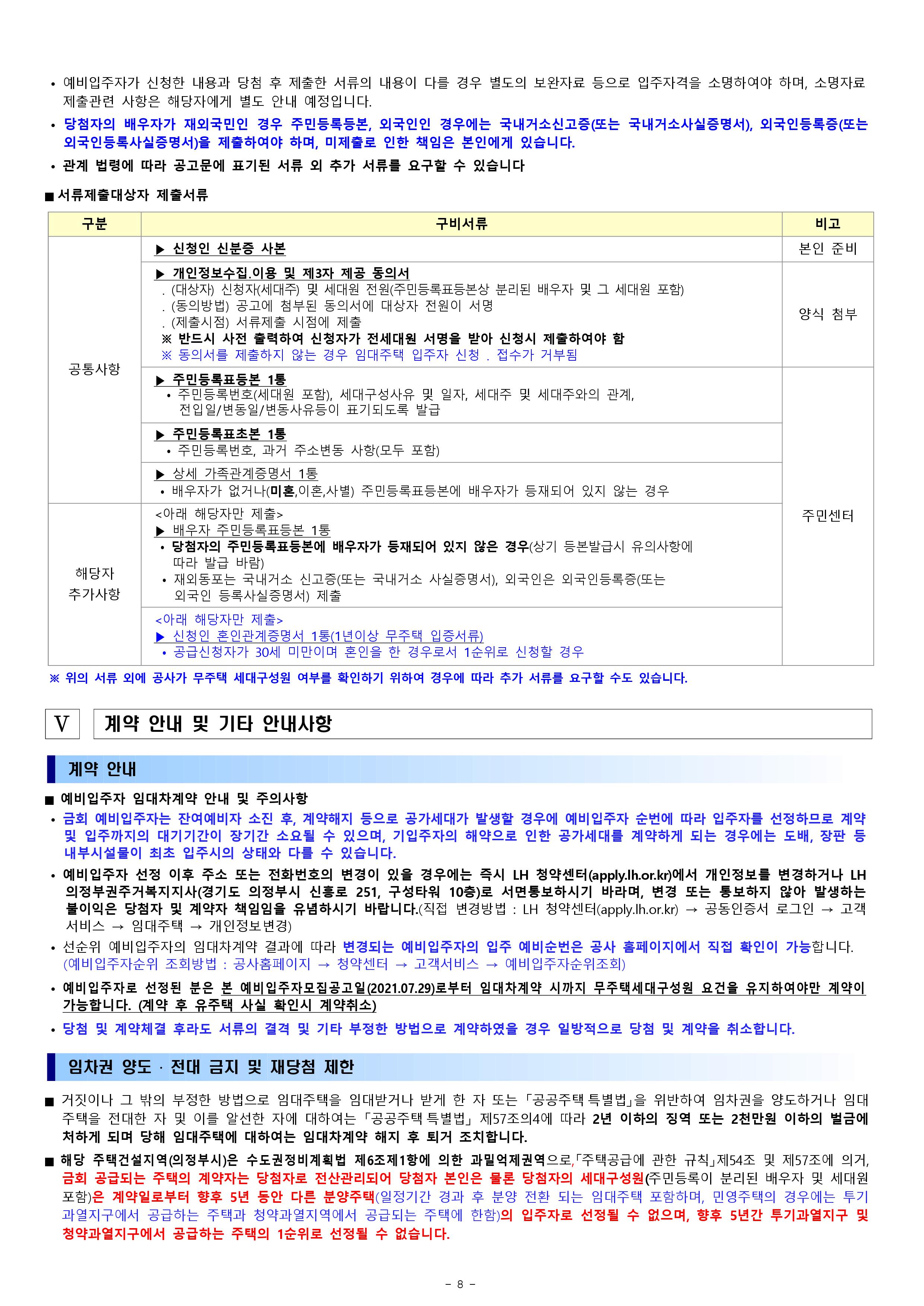 • 예비입주자가 신청한 내용과 당첨 후 제출한 서류의 내용이 다를 경우 별도의 보완자료 등으로 입주자격을 소명하여야 하며, 소명자료 제출관련 사항은 해당자에게 별도 안내 예정입니다.

• 당첨자의 배우자가 재외국민인 경우 주민등록등본, 외국인인 경우에는 국내거소신고증(또는 국내거소사실증명서), 외국인등록증(또는 외국인등록사실증명서)을 제출하여야 하며, 미제출로 인한 책임은 본인에게 있습니다.

• 관계 법령에 따라 공고문에 표기된 서류 외 추가 서류를 요구할 수 있습니다

■ 서류제출대상자 제출서류

| 구분 | 구비서류 | 비고 |
|---|---|---|
| 공통사항 | ▶ 신청인 신분증 사본 | 본인 준비 |
| | ▶ 개인정보수집.이용 및 제3자 제공 동의서 . (대상자) 신청자(세대주) 및 세대원 전원(주민등록표등본상 분리된 배우자 및 그 세대원 포함) . (동의방법) 공고에 첨부된 동의서에 대상자 전원이 서명 . (제출시점) 서류제출 시점에 제출 ※ 반드시 사전 출력하여 신청자가 전세대원 서명을 받아 신청시 제출하여야 함 ※ 동의서를 제출하지 않는 경우 임대주택 입주자 신청 . 접수가 거부됨 | 양식 첨부 |
| | ▶ 주민등록표등본 1통 • 주민등록번호(세대원 포함), 세대구성사유 및 일자, 세대주 및 세대주와의 관계, 전입일/변동일/변동사유등이 표기되도록 발급 | 주민센터 |
| | ▶ 주민등록표초본 1통 • 주민등록번호, 과거 주소변동 사항(모두 포함) | |
| | ▶ 상세 가족관계증명서 1통 • 배우자가 없거나(미혼,이혼,사별) 주민등록표등본에 배우자가 등재되어 있지 않는 경우 | |
| 해당자 추가사항 | <아래 해당자만 제출> ▶ 배우자 주민등록표등본 1통 • 당첨자의 주민등록표등본에 배우자가 등재되어 있지 않은 경우(상기 등본발급시 유의사항에 따라 발급 바람) • 재외동포는 국내거소 신고증(또는 국내거소 사실증명서), 외국인은 외국인등록증(또는 외국인 등록사실증명서) 제출 | |
| | <아래 해당자만 제출> ▶ 신청인 혼인관계증명서 1통(1년이상 무주택 입증서류) • 공급신청자가 30세 미만이며 혼인을 한 경우로서 1순위로 신청할 경우 | |

※ 위의 서류 외에 공사가 무주택 세대구성원 여부를 확인하기 위하여 경우에 따라 추가 서류를 요구할 수도 있습니다.

V 계약 안내 및 기타 안내사항

계약 안내

■ 예비입주자 임대차계약 안내 및 주의사항

• 금회 예비입주자는 잔여예비자 소진 후, 계약해지 등으로 공가세대가 발생할 경우에 예비입주자 순번에 따라 입주자를 선정하므로 계약 및 입주까지의 대기기간이 장기간 소요될 수 있으며, 기입주자의 해약으로 인한 공가세대를 계약하게 되는 경우에는 도배, 장판 등 내부시설물이 최초 입주시의 상태와 다를 수 있습니다.

• 예비입주자 선정 이후 주소 또는 전화번호의 변경이 있을 경우에는 즉시 LH 청약센터(apply.lh.or.kr)에서 개인정보를 변경하거나 LH 의정부권주거복지지사(경기도 의정부시 신흥로 251, 구성타워 10층)로 서면통보하시기 바라며, 변경 또는 통보하지 않아 발생하는 불이익은 당첨자 및 계약자 책임임을 유념하시기 바랍니다.(직접 변경방법 : LH 청약센터(apply.lh.or.kr) → 공동인증서 로그인 → 고객서비스 → 임대주택 → 개인정보변경)

• 선순위 예비입주자의 임대차계약 결과에 따라 변경되는 예비입주자의 입주 예비순번은 공사 홈페이지에서 직접 확인이 가능합니다. (예비입주자순위 조회방법 : 공사홈페이지 → 청약센터 → 고객서비스 → 예비입주자순위조회)

• 예비입주자로 선정된 분은 본 예비입주자모집공고일(2021.07.29)로부터 임대차계약 시까지 무주택세대구성원 요건을 유지하여야만 계약이 가능합니다. (계약 후 유주택 사실 확인시 계약취소)

• 당첨 및 계약체결 후라도 서류의 결격 및 기타 부정한 방법으로 계약하였을 경우 일방적으로 당첨 및 계약을 취소합니다.

임차권 양도 · 전대 금지 및 재당첨 제한

■ 거짓이나 그 밖의 부정한 방법으로 임대주택을 임대받거나 받게 한 자 또는「공공주택 특별법」을 위반하여 임차권을 양도하거나 임대주택을 전대한 자 및 이를 알선한 자에 대하여는「공공주택 특별법」제57조의4에 따라 2년 이하의 징역 또는 2천만원 이하의 벌금에 처하게 되며 당해 임대주택에 대하여는 임대차계약 해지 후 퇴거 조치합니다.

■ 해당 주택건설지역(의정부시)은 수도권정비계획법 제6조제1항에 의한 과밀억제권역으로,「주택공급에 관한 규칙」제54조 및 제57조에 의거, 금회 공급되는 주택의 계약자는 당첨자로 전산관리되어 당첨자 본인은 물론 당첨자의 세대구성원(주민등록이 분리된 배우자 및 세대원 포함)은 계약일로부터 향후 5년 동안 다른 분양주택(일정기간 경과 후 분양 전환 되는 임대주택 포함하며, 민영주택의 경우에는 투기과열지구에서 공급하는 주택과 청약과열지역에서 공급되는 주택에 한함)의 입주자로 선정될 수 없으며, 향후 5년간 투기과열지구 및 청약과열지구에서 공급하는 주택의 1순위로 선정될 수 없습니다.

- 8 -